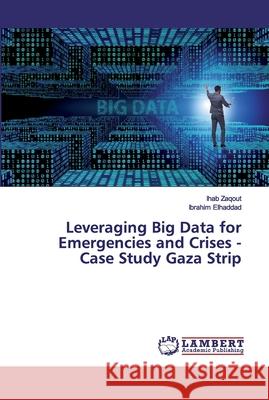 BIG DATA

BIG DATA

Ihab Zaqout
Ibrahim Elhaddad

Leveraging Big Data for Emergencies and Crises - Case Study Gaza Strip

LAP LAMBERT Academic Publishing

Kraina Książek